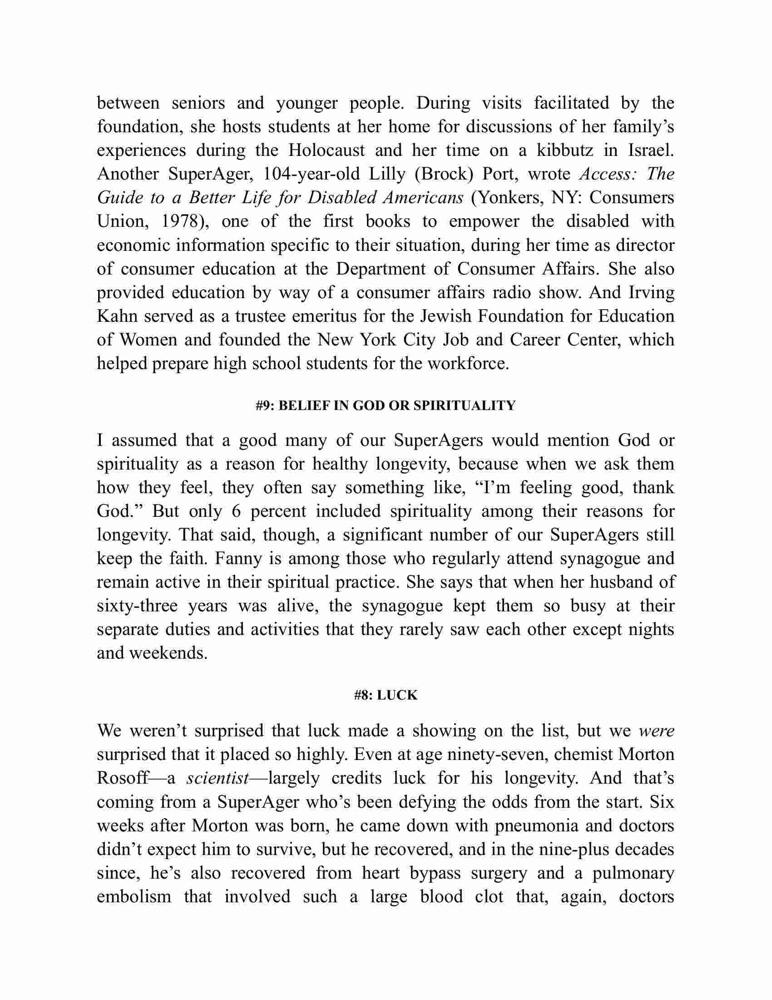 between seniors and younger people. During visits facilitated by the foundation, she hosts students at her home for discussions of her family's experiences during the Holocaust and her time on a kibbutz in Israel. Another SuperAger, 104-year-old Lilly (Brock) Port, wrote Access: The Guide to a Better Life for Disabled Americans (Yonkers, NY: Consumers Union, 1978), one of the first books to empower the disabled with economic information specific to their situation, during her time as director of consumer education at the Department of Consumer Affairs. She also provided education by way of a consumer affairs radio show. And Irving Kahn served as a trustee emeritus for the Jewish Foundation for Education of Women and founded the New York City Job and Career Center, which helped prepare high school students for the workforce.

#9: BELIEF IN GOD OR SPIRITUALITY

I assumed that a good many of our SuperAgers would mention God or spirituality as a reason for healthy longevity, because when we ask them how they feel, they often say something like, "I'm feeling good, thank God." But only 6 percent included spirituality among their reasons for longevity. That said, though, a significant number of our SuperAgers still keep the faith. Fanny is among those who regularly attend synagogue and remain active in their spiritual practice. She says that when her husband of sixty-three years was alive, the synagogue kept them so busy at their separate duties and activities that they rarely saw each other except nights and weekends.

#8: LUCK

We weren't surprised that luck made a showing on the list, but we were surprised that it placed so highly. Even at age ninety-seven, chemist Morton Rosoff—a scientist—largely credits luck for his longevity. And that's coming from a SuperAger who's been defying the odds from the start. Six weeks after Morton was born, he came down with pneumonia and doctors didn't expect him to survive, but he recovered, and in the nine-plus decades since, he's also recovered from heart bypass surgery and a pulmonary embolism that involved such a large blood clot that, again, doctors